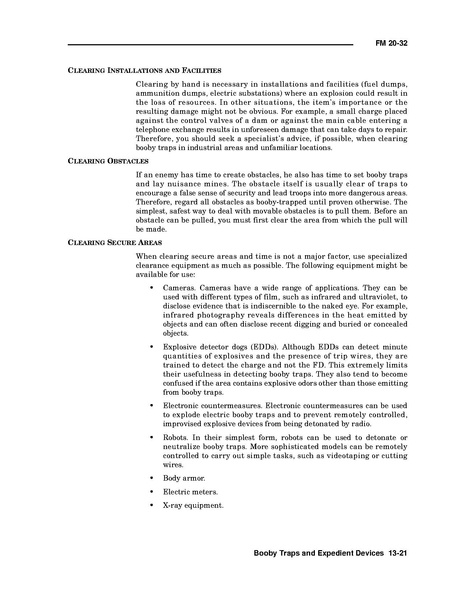 FM 20-32

CLEARING INSTALLATIONS AND FACILITIES

Clearing by hand is necessary in installations and facilities (fuel dumps, ammunition dumps, electric substations) where an explosion could result in the loss of resources. In other situations, the item's importance or the resulting damage might not be obvious. For example, a small charge placed against the control valves of a dam or against the main cable entering a telephone exchange results in unforeseen damage that can take days to repair. Therefore, you should seek a specialist's advice, if possible, when clearing booby traps in industrial areas and unfamiliar locations.

CLEARING OBSTACLES

If an enemy has time to create obstacles, he also has time to set booby traps and lay nuisance mines. The obstacle itself is usually clear of traps to encourage a false sense of security and lead troops into more dangerous areas. Therefore, regard all obstacles as booby-trapped until proven otherwise. The simplest, safest way to deal with movable obstacles is to pull them. Before an obstacle can be pulled, you must first clear the area from which the pull will be made.

CLEARING SECURE AREAS

When clearing secure areas and time is not a major factor, use specialized clearance equipment as much as possible. The following equipment might be available for use:

• Cameras. Cameras have a wide range of applications. They can be used with different types of film, such as infrared and ultraviolet, to disclose evidence that is indiscernible to the naked eye. For example, infrared photography reveals differences in the heat emitted by objects and can often disclose recent digging and buried or concealed objects.

• Explosive detector dogs (EDDs). Although EDDs can detect minute quantities of explosives and the presence of trip wires, they are trained to detect the charge and not the FD. This extremely limits their usefulness in detecting booby traps. They also tend to become confused if the area contains explosive odors other than those emitting from booby traps.

• Electronic countermeasures. Electronic countermeasures can be used to explode electric booby traps and to prevent remotely controlled, improvised explosive devices from being detonated by radio.

• Robots. In their simplest form, robots can be used to detonate or neutralize booby traps. More sophisticated models can be remotely controlled to carry out simple tasks, such as videotaping or cutting wires.

• Body armor.

• Electric meters.

• X-ray equipment.

Booby Traps and Expedient Devices 13-21